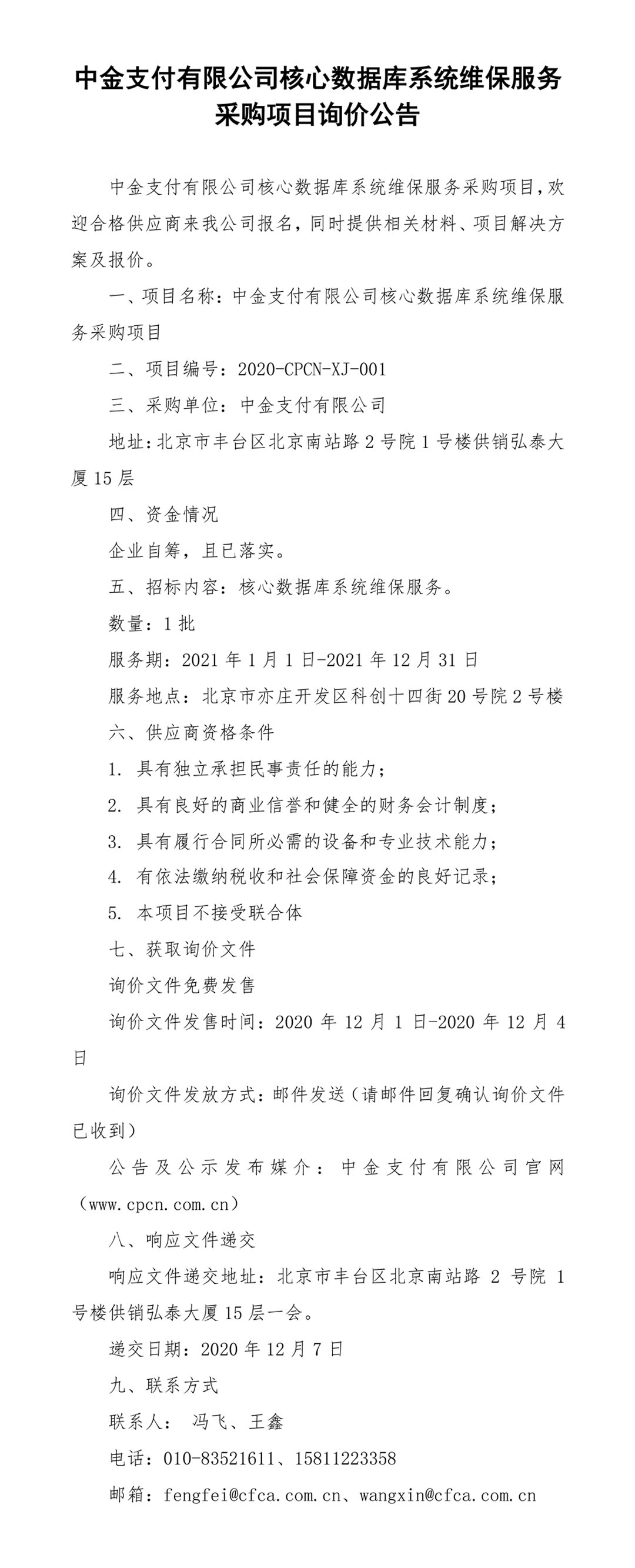 中金支付有限公司核心数据库系统维保服务采购项目询价公告

中金支付有限公司核心数据库系统维保服务采购项目，欢迎合格供应商来我公司报名，同时提供相关材料、项目解决方案及报价。

一、项目名称：中金支付有限公司核心数据库系统维保服务采购项目

二、项目编号：2020-CPCN-XJ-001

三、采购单位：中金支付有限公司

地址：北京市丰台区北京南站路 2 号院 1 号楼供销弘泰大厦 15 层

四、资金情况

企业自筹，且已落实。

五、招标内容：核心数据库系统维保服务。

数量：1 批

服务期：2021 年 1 月 1 日-2021 年 12 月 31 日

服务地点：北京市亦庄开发区科创十四街 20 号院 2 号楼

六、供应商资格条件

1. 具有独立承担民事责任的能力；

2. 具有良好的商业信誉和健全的财务会计制度；

3. 具有履行合同所必需的设备和专业技术能力；

4. 有依法缴纳税收和社会保障资金的良好记录；

5. 本项目不接受联合体

七、获取询价文件

询价文件免费发售

询价文件发售时间：2020 年 12 月 1 日-2020 年 12 月 4 日

询价文件发放方式：邮件发送（请邮件回复确认询价文件已收到）

公告及公示发布媒介：中金支付有限公司官网（www.cpcn.com.cn）

八、响应文件递交

响应文件递交地址：北京市丰台区北京南站路 2 号院 1 号楼供销弘泰大厦 15 层一会。

递交日期：2020 年 12 月 7 日

九、联系方式

联系人： 冯飞、王鑫

电话：010-83521611、15811223358

邮箱：fengfei@cfca.com.cn、wangxin@cfca.com.cn